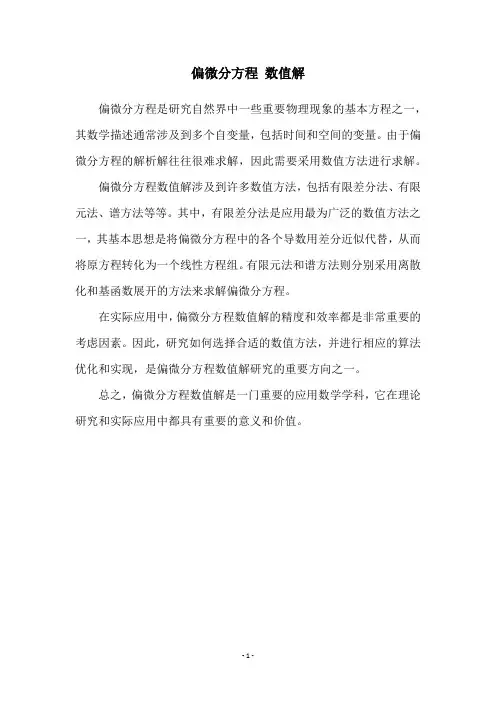 偏微分方程 数值解

偏微分方程是研究自然界中一些重要物理现象的基本方程之一，其数学描述通常涉及到多个自变量，包括时间和空间的变量。由于偏微分方程的解析解往往很难求解，因此需要采用数值方法进行求解。

偏微分方程数值解涉及到许多数值方法，包括有限差分法、有限元法、谱方法等等。其中，有限差分法是应用最为广泛的数值方法之一，其基本思想是将偏微分方程中的各个导数用差分近似代替，从而将原方程转化为一个线性方程组。有限元法和谱方法则分别采用离散化和基函数展开的方法来求解偏微分方程。

在实际应用中，偏微分方程数值解的精度和效率都是非常重要的考虑因素。因此，研究如何选择合适的数值方法，并进行相应的算法优化和实现，是偏微分方程数值解研究的重要方向之一。

总之，偏微分方程数值解是一门重要的应用数学学科，它在理论研究和实际应用中都具有重要的意义和价值。

- 1 -